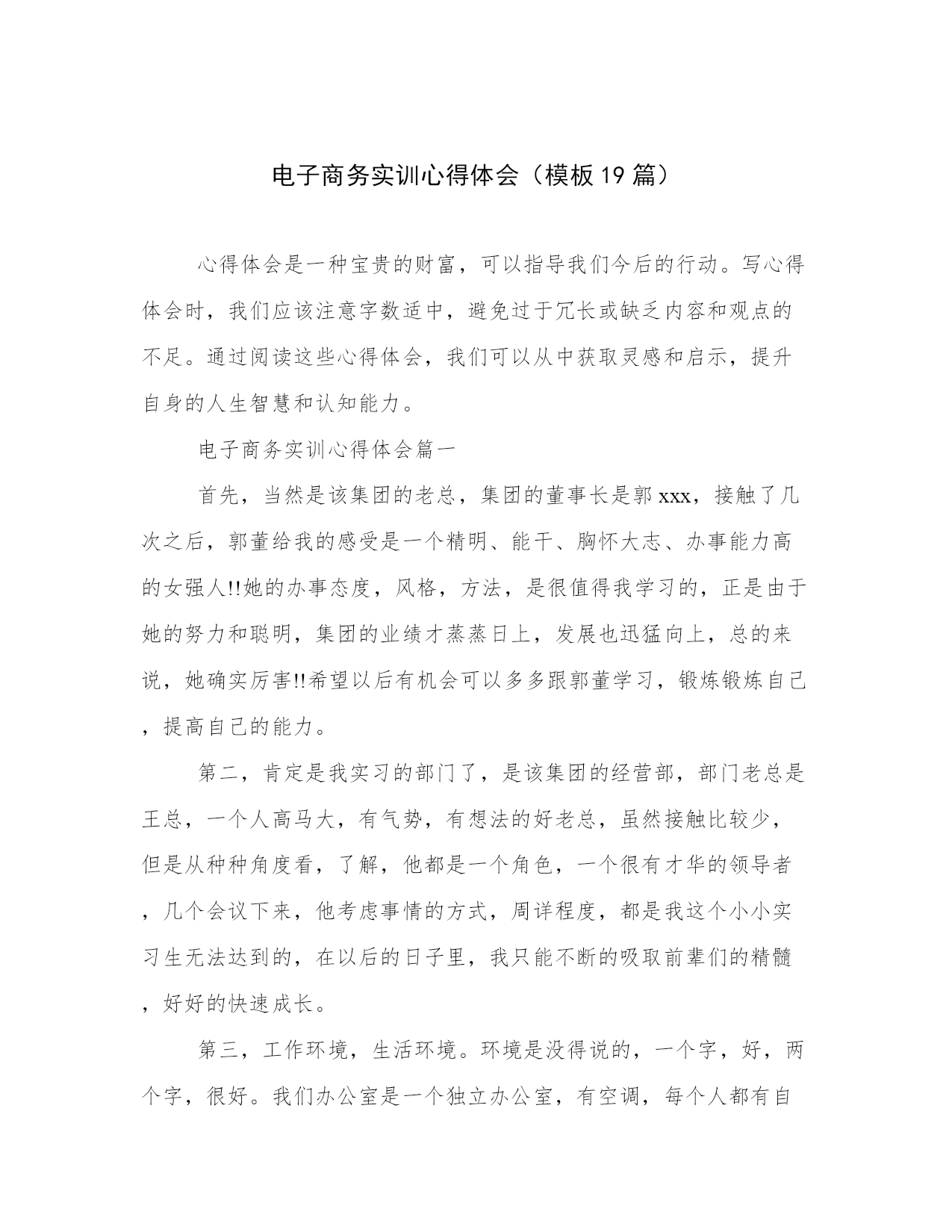 电子商务实训心得体会（模板19篇）

心得体会是一种宝贵的财富，可以指导我们今后的行动。写心得体会时，我们应该注意字数适中，避免过于冗长或缺乏内容和观点的不足。通过阅读这些心得体会，我们可以从中获取灵感和启示，提升自身的人生智慧和认知能力。

电子商务实训心得体会篇一

首先，当然是该集团的老总，集团的董事长是郭xxx，接触了几次之后，郭董给我的感受是一个精明、能干、胸怀大志、办事能力高的女强人!!她的办事态度，风格，方法，是很值得我学习的，正是由于她的努力和聪明，集团的业绩才蒸蒸日上，发展也迅猛向上，总的来说，她确实厉害!!希望以后有机会可以多多跟郭董学习，锻炼锻炼自己，提高自己的能力。

第二，肯定是我实习的部门了，是该集团的经营部，部门老总是王总，一个人高马大，有气势，有想法的好老总，虽然接触比较少，但是从种种角度看，了解，他都是一个角色，一个很有才华的领导者，几个会议下来，他考虑事情的方式，周详程度，都是我这个小小实习生无法达到的，在以后的日子里，我只能不断的吸取前辈们的精髓，好好的快速成长。

第三，工作环境，生活环境。环境是没得说的，一个字，好，两个字，很好。我们办公室是一个独立办公室，有空调，每个人都有自